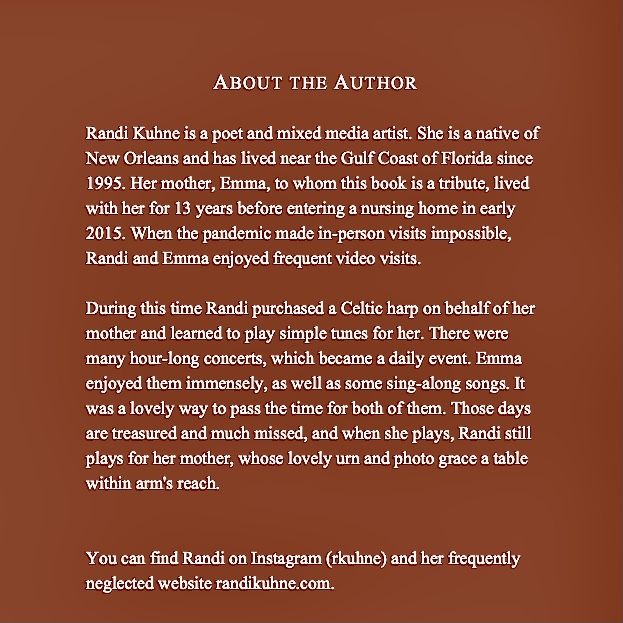 ABOUT THE AUTHOR

Randi Kuhne is a poet and mixed media artist. She is a native of New Orleans and has lived near the Gulf Coast of Florida since 1995. Her mother, Emma, to whom this book is a tribute, lived with her for 13 years before entering a nursing home in early 2015. When the pandemic made in-person visits impossible, Randi and Emma enjoyed frequent video visits.

During this time Randi purchased a Celtic harp on behalf of her mother and learned to play simple tunes for her. There were many hour-long concerts, which became a daily event. Emma enjoyed them immensely, as well as some sing-along songs. It was a lovely way to pass the time for both of them. Those days are treasured and much missed, and when she plays, Randi still plays for her mother, whose lovely urn and photo grace a table within arm's reach.

You can find Randi on Instagram (rkuhne) and her frequently neglected website randikuhne.com.